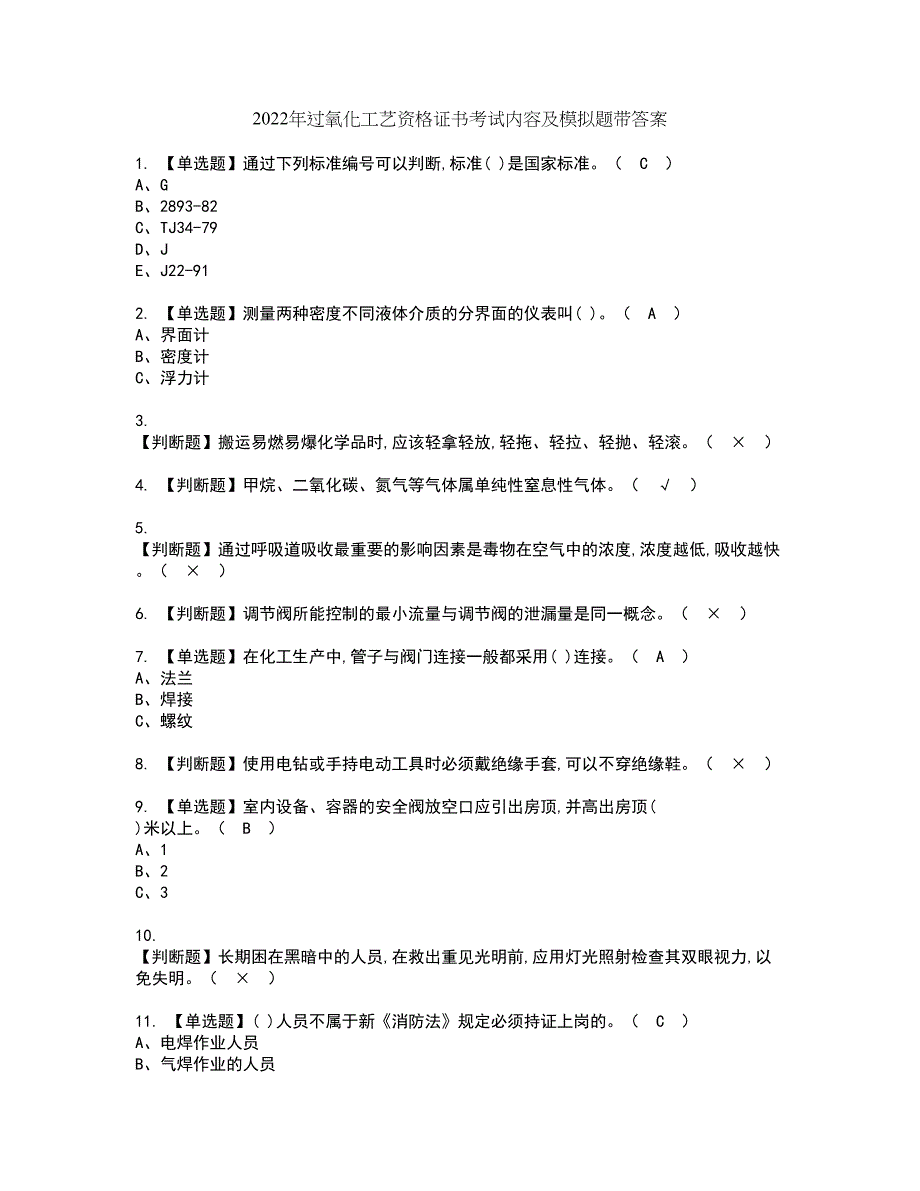 2022年过氧化工艺资格证书考试内容及模拟题带答案

1. 【单选题】通过下列标准编号可以判断,标准( )是国家标准。（ C ）
A、G
B、2893-82
C、TJ34-79
D、J
E、J22-91

2. 【单选题】测量两种密度不同液体介质的分界面的仪表叫( )。（ A ）
A、界面计
B、密度计
C、浮力计

3.
【判断题】搬运易燃易爆化学品时,应该轻拿轻放,轻拖、轻拉、轻抛、轻滚。（ × ）

4. 【判断题】甲烷、二氧化碳、氮气等气体属单纯性窒息性气体。（ √ ）

5.
【判断题】通过呼吸道吸收最重要的影响因素是毒物在空气中的浓度,浓度越低,吸收越快。（ × ）

6. 【判断题】调节阀所能控制的最小流量与调节阀的泄漏量是同一概念。（ × ）

7. 【单选题】在化工生产中,管子与阀门连接一般都采用( )连接。（ A ）
A、法兰
B、焊接
C、螺纹

8. 【判断题】使用电钻或手持电动工具时必须戴绝缘手套,可以不穿绝缘鞋。（ × ）

9. 【单选题】室内设备、容器的安全阀放空口应引出房顶,并高出房顶( )米以上。（ B ）
A、1
B、2
C、3

10.
【判断题】长期困在黑暗中的人员,在救出重见光明前,应用灯光照射检查其双眼视力,以免失明。（ × ）

11. 【单选题】( )人员不属于新《消防法》规定必须持证上岗的。（ C ）
A、电焊作业人员
B、气焊作业的人员